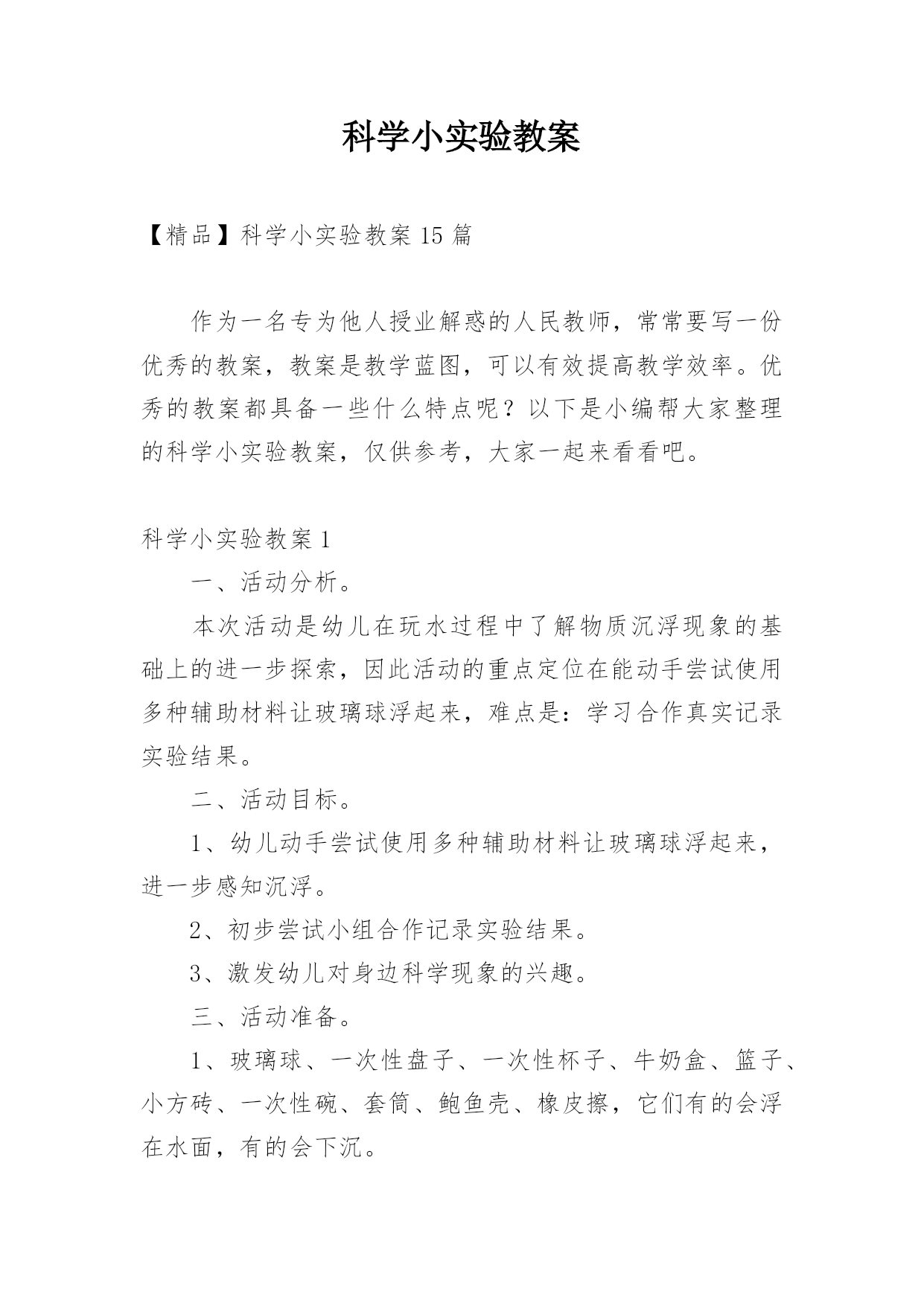 科学小实验教案

【精品】科学小实验教案 15 篇

作为一名专为他人授业解惑的人民教师，常常要写一份优秀的教案，教案是教学蓝图，可以有效提高教学效率。优秀的教案都具备一些什么特点呢？以下是小编帮大家整理的科学小实验教案，仅供参考，大家一起来看看吧。

科学小实验教案 1

一、活动分析。

本次活动是幼儿在玩水过程中了解物质沉浮现象的基础上的进一步探索，因此活动的重点定位在能动手尝试使用多种辅助材料让玻璃球浮起来，难点是：学习合作真实记录实验结果。

二、活动目标。

1、幼儿动手尝试使用多种辅助材料让玻璃球浮起来，进一步感知沉浮。

2、初步尝试小组合作记录实验结果。

3、激发幼儿对身边科学现象的兴趣。

三、活动准备。

1、玻璃球、一次性盘子、一次性杯子、牛奶盒、篮子、小方砖、一次性碗、套筒、鲍鱼壳、橡皮擦，它们有的会浮在水面，有的会下沉。